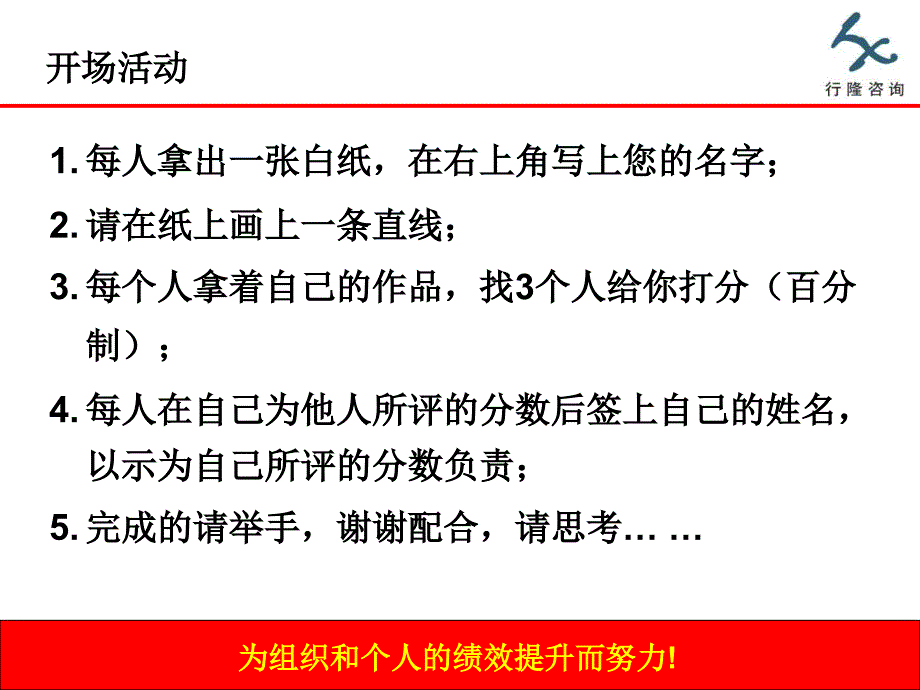 开场活动

行隆咨询

1. 每人拿出一张白纸，在右上角写上您的名字；

2. 请在纸上画上一条直线；

3. 每个人拿着自己的作品，找3个人给你打分（百分制）；

4. 每人在自己为他人所评的分数后签上自己的姓名，以示为自己所评的分数负责；

5. 完成的请举手，谢谢配合，请思考… …

为组织和个人的绩效提升而努力!